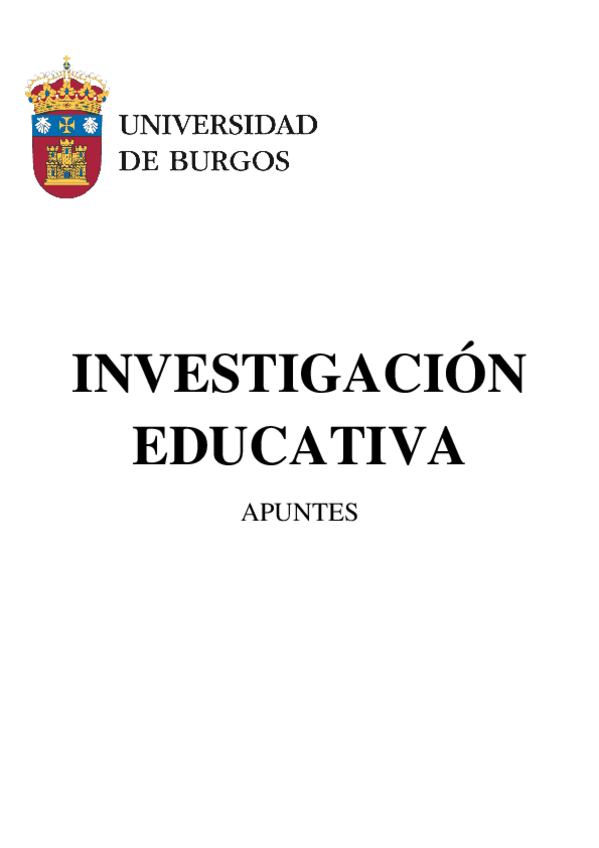 UNIVERSIDAD
DE BURGOS

INVESTIGACIÓN
EDUCATIVA

APUNTES